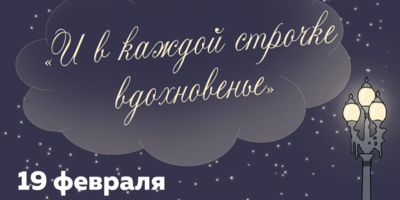 «И в каждой строчке вдохновенье»

19 февраля